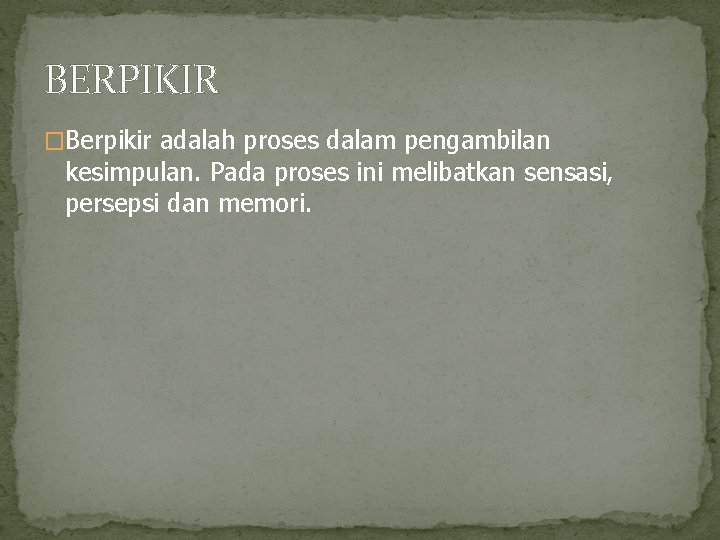 BERPIKIR

Berpikir adalah proses dalam pengambilan kesimpulan. Pada proses ini melibatkan sensasi, persepsi dan memori.